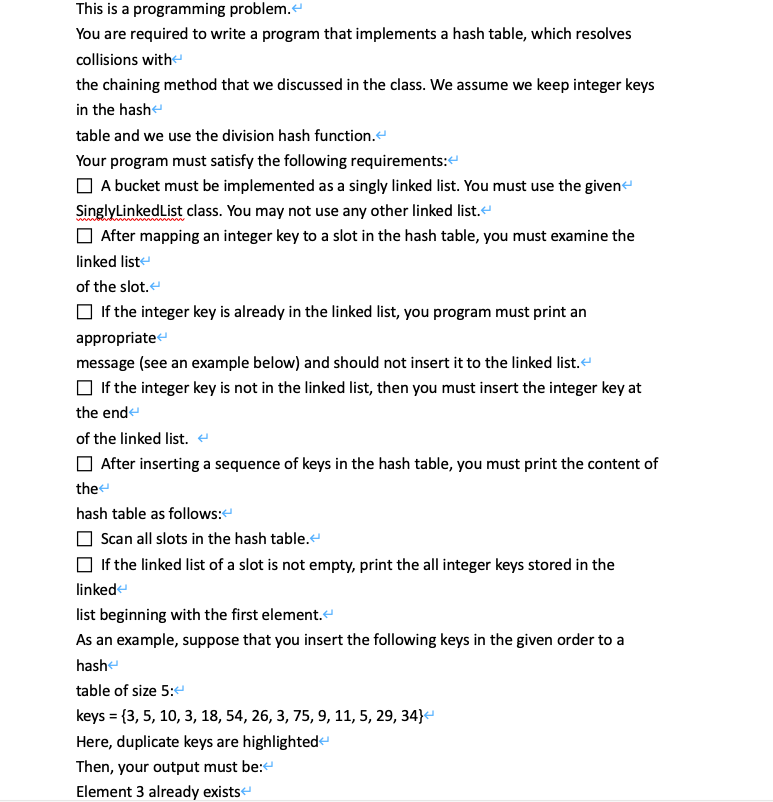 This is a programming problem.
You are required to write a program that implements a hash table, which resolves collisions with
the chaining method that we discussed in the class. We assume we keep integer keys in the hash
table and we use the division hash function.
Your program must satisfy the following requirements:
☐ A bucket must be implemented as a singly linked list. You must use the given SinglyLinkedList class. You may not use any other linked list.
☐ After mapping an integer key to a slot in the hash table, you must examine the linked list
of the slot.
☐ If the integer key is already in the linked list, you program must print an appropriate
message (see an example below) and should not insert it to the linked list.
☐ If the integer key is not in the linked list, then you must insert the integer key at the end
of the linked list.
☐ After inserting a sequence of keys in the hash table, you must print the content of the
hash table as follows:
☐ Scan all slots in the hash table.
☐ If the linked list of a slot is not empty, print the all integer keys stored in the linked
list beginning with the first element.
As an example, suppose that you insert the following keys in the given order to a hash
table of size 5:
keys = {3, 5, 10, 3, 18, 54, 26, 3, 75, 9, 11, 5, 29, 34}
Here, duplicate keys are highlighted
Then, your output must be:
Element 3 already exists